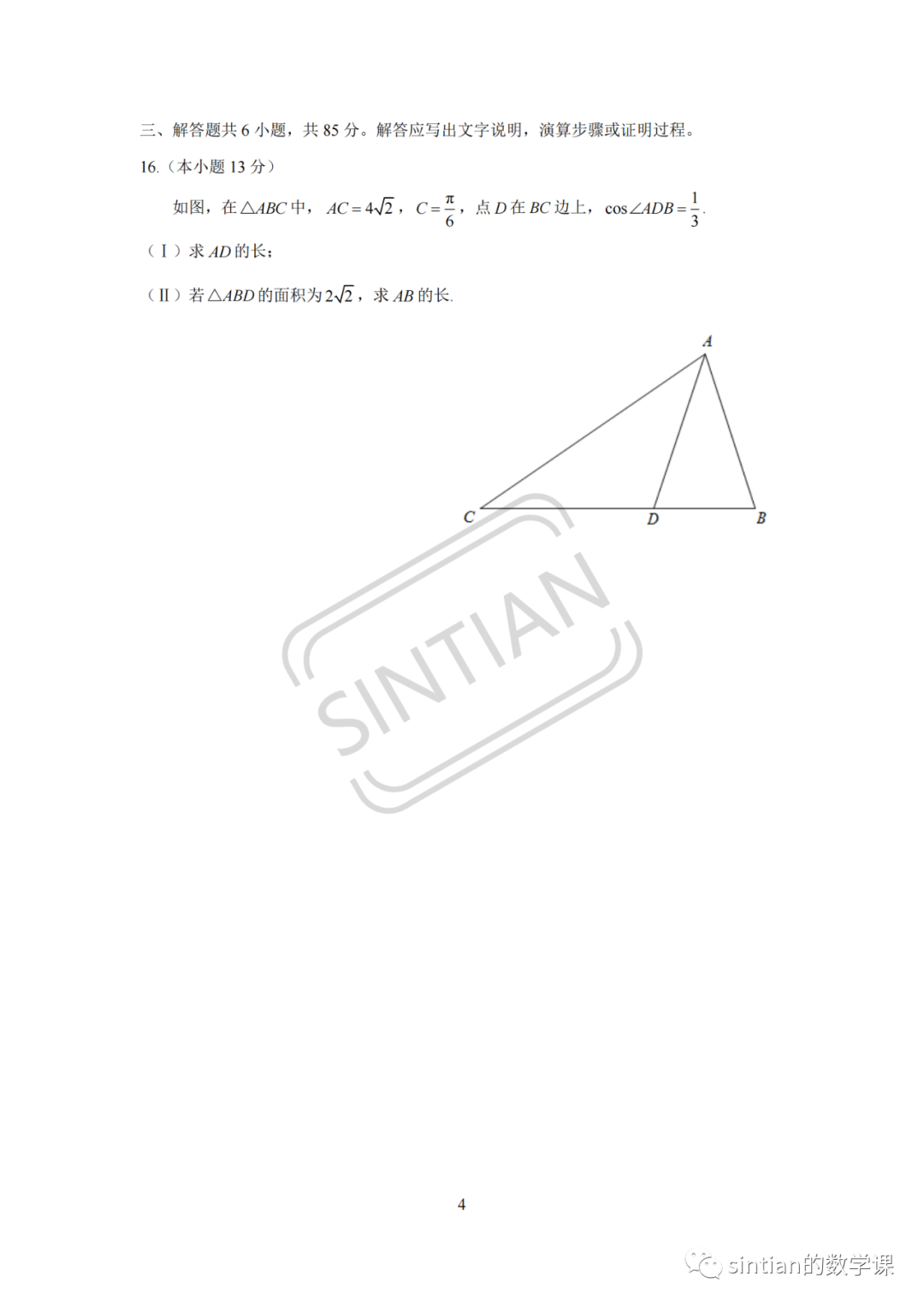 三、解答题共 6 小题，共 85 分。解答应写出文字说明，演算步骤或证明过程。

16.（本小题 13 分）

如图，在$\triangle ABC$中，$AC=4\sqrt{2}$，$C=\frac{\pi}{6}$，点 $D$ 在 $BC$ 边上，$\cos\angle ADB=\frac{1}{3}$.

（Ⅰ）求 $AD$ 的长；

（Ⅱ）若$\triangle ABD$的面积为$2\sqrt{2}$，求 $AB$ 的长.

A

C D B

SINTIAN

4

sintian的数学课